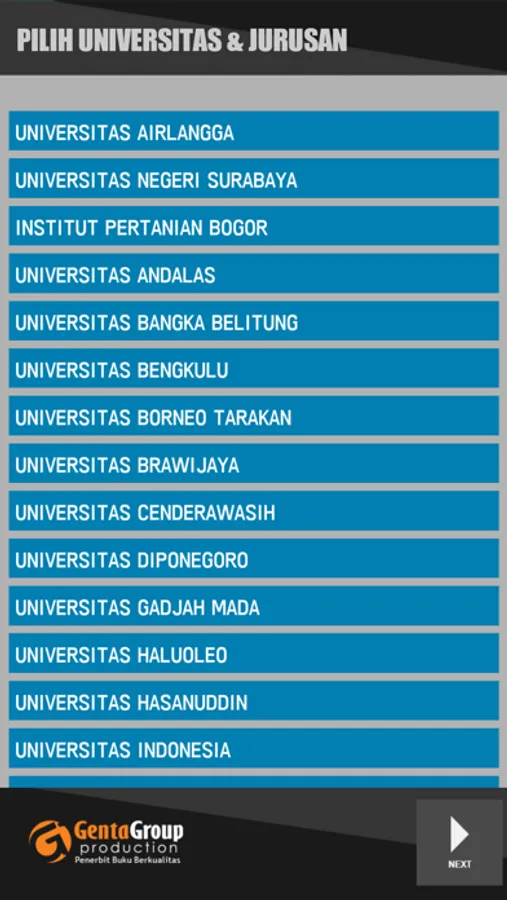 PILIH UNIVERSITAS & JURUSAN

UNIVERSITAS AIRLANGGA

UNIVERSITAS NEGERI SURABAYA

INSTITUT PERTANIAN BOGOR

UNIVERSITAS ANDALAS

UNIVERSITAS BANGKA BELITUNG

UNIVERSITAS BENGKULU

UNIVERSITAS BORNEO TARAKAN

UNIVERSITAS BRAWIJAYA

UNIVERSITAS CENDERAWASIH

UNIVERSITAS DIPONEGORO

UNIVERSITAS GADJAH MADA

UNIVERSITAS HALUOLEO

UNIVERSITAS HASANUDDIN

UNIVERSITAS INDONESIA

GentaGroup production
Penerbit Buku Berkualitas

NEXT